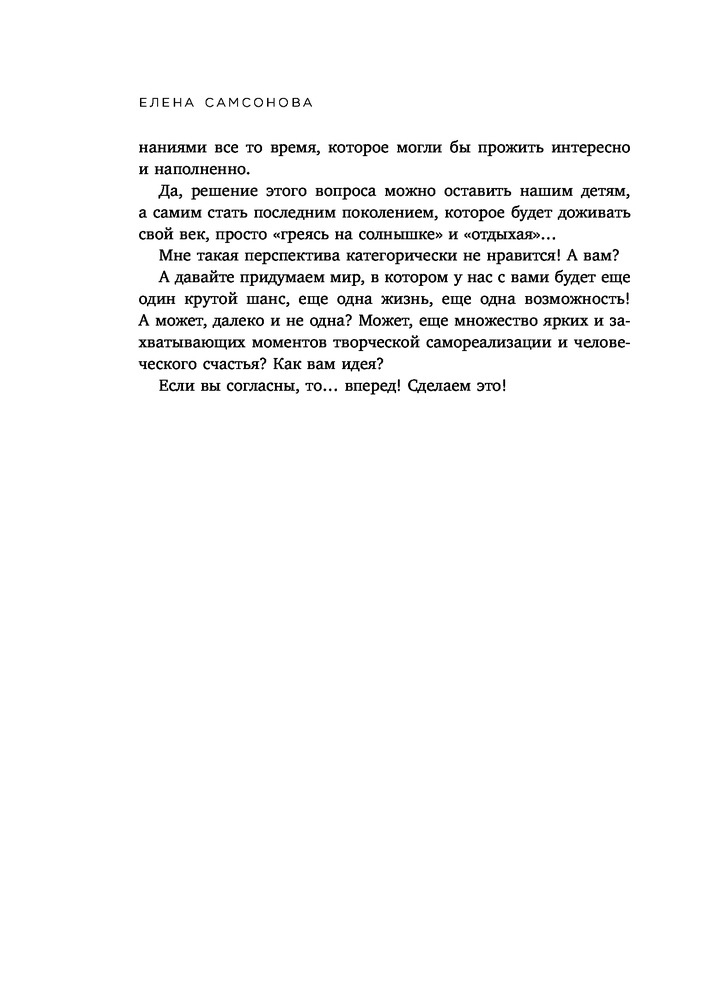 ЕЛЕНА САМСОНОВА

наниями все то время, которое могли бы прожить интересно и наполненно.

Да, решение этого вопроса можно оставить нашим детям, а самим стать последним поколением, которое будет доживать свой век, просто «греясь на солнышке» и «отдыхая»...

Мне такая перспектива категорически не нравится! А вам?

А давайте придумаем мир, в котором у нас с вами будет еще один крутой шанс, еще одна жизнь, еще одна возможность! А может, далеко и не одна? Может, еще множество ярких и захватывающих моментов творческой самореализации и человеческого счастья? Как вам идея?

Если вы согласны, то... вперед! Сделаем это!